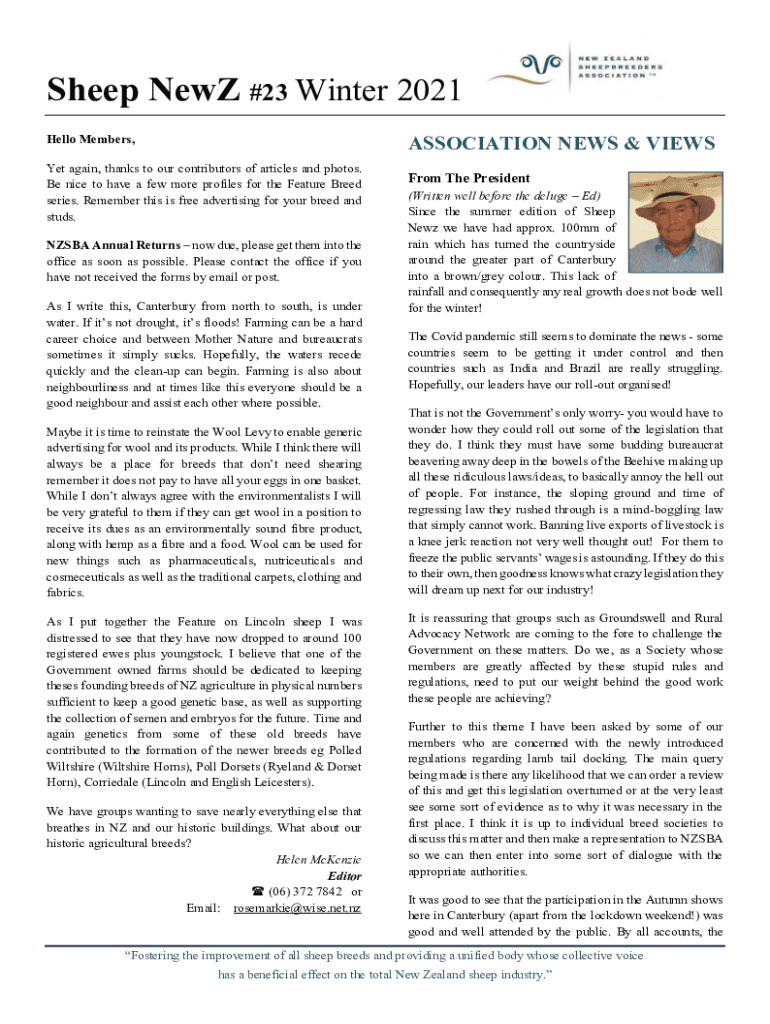 NEW ZEALAND SHEEPBREEDERS ASSOCIATION ™

Sheep NewZ #23 Winter 2021

Hello Members,

Yet again, thanks to our contributors of articles and photos. Be nice to have a few more profiles for the Feature Breed series. Remember this is free advertising for your breed and studs.

NZSBA Annual Returns – now due, please get them into the office as soon as possible. Please contact the office if you have not received the forms by email or post.

As I write this, Canterbury from north to south, is under water. If it's not drought, it's floods! Farming can be a hard career choice and between Mother Nature and bureaucrats sometimes it simply sucks. Hopefully, the waters recede quickly and the clean-up can begin. Farming is also about neighbourliness and at times like this everyone should be a good neighbour and assist each other where possible.

Maybe it is time to reinstate the Wool Levy to enable generic advertising for wool and its products. While I think there will always be a place for breeds that don't need shearing remember it does not pay to have all your eggs in one basket. While I don't always agree with the environmentalists I will be very grateful to them if they can get wool in a position to receive its dues as an environmentally sound fibre product, along with hemp as a fibre and a food. Wool can be used for new things such as pharmaceuticals, nutriceuticals and cosmeceuticals as well as the traditional carpets, clothing and fabrics.

As I put together the Feature on Lincoln sheep I was distressed to see that they have now dropped to around 100 registered ewes plus youngstock. I believe that one of the Government owned farms should be dedicated to keeping theses founding breeds of NZ agriculture in physical numbers sufficient to keep a good genetic base, as well as supporting the collection of semen and embryos for the future. Time and again genetics from some of these old breeds have contributed to the formation of the newer breeds eg Polled Wiltshire (Wiltshire Horns), Poll Dorsets (Ryeland & Dorset Horn), Corriedale (Lincoln and English Leicesters).

We have groups wanting to save nearly everything else that breathes in NZ and our historic buildings. What about our historic agricultural breeds?

Helen McKenzie
Editor
☎ (06) 372 7842 or
Email: rosemarkie@wise.net.nz

ASSOCIATION NEWS & VIEWS

From The President
(Written well before the deluge – Ed)
Since the summer edition of Sheep Newz we have had approx. 100mm of rain which has turned the countryside around the greater part of Canterbury into a brown/grey colour. This lack of rainfall and consequently any real growth does not bode well for the winter!

The Covid pandemic still seems to dominate the news - some countries seem to be getting it under control and then countries such as India and Brazil are really struggling. Hopefully, our leaders have our roll-out organised!

That is not the Government's only worry- you would have to wonder how they could roll out some of the legislation that they do. I think they must have some budding bureaucrat beavering away deep in the bowels of the Beehive making up all these ridiculous laws/ideas, to basically annoy the hell out of people. For instance, the sloping ground and time of regressing law they rushed through is a mind-boggling law that simply cannot work. Banning live exports of livestock is a knee jerk reaction not very well thought out! For them to freeze the public servants' wages is astounding. If they do this to their own, then goodness knows what crazy legislation they will dream up next for our industry!

It is reassuring that groups such as Groundswell and Rural Advocacy Network are coming to the fore to challenge the Government on these matters. Do we, as a Society whose members are greatly affected by these stupid rules and regulations, need to put our weight behind the good work these people are achieving?

Further to this theme I have been asked by some of our members who are concerned with the newly introduced regulations regarding lamb tail docking. The main query being made is there any likelihood that we can order a review of this and get this legislation overturned or at the very least see some sort of evidence as to why it was necessary in the first place. I think it is up to individual breed societies to discuss this matter and then make a representation to NZSBA so we can then enter into some sort of dialogue with the appropriate authorities.

It was good to see that the participation in the Autumn shows here in Canterbury (apart from the lockdown weekend!) was good and well attended by the public. By all accounts, the

"Fostering the improvement of all sheep breeds and providing a unified body whose collective voice has a beneficial effect on the total New Zealand sheep industry."